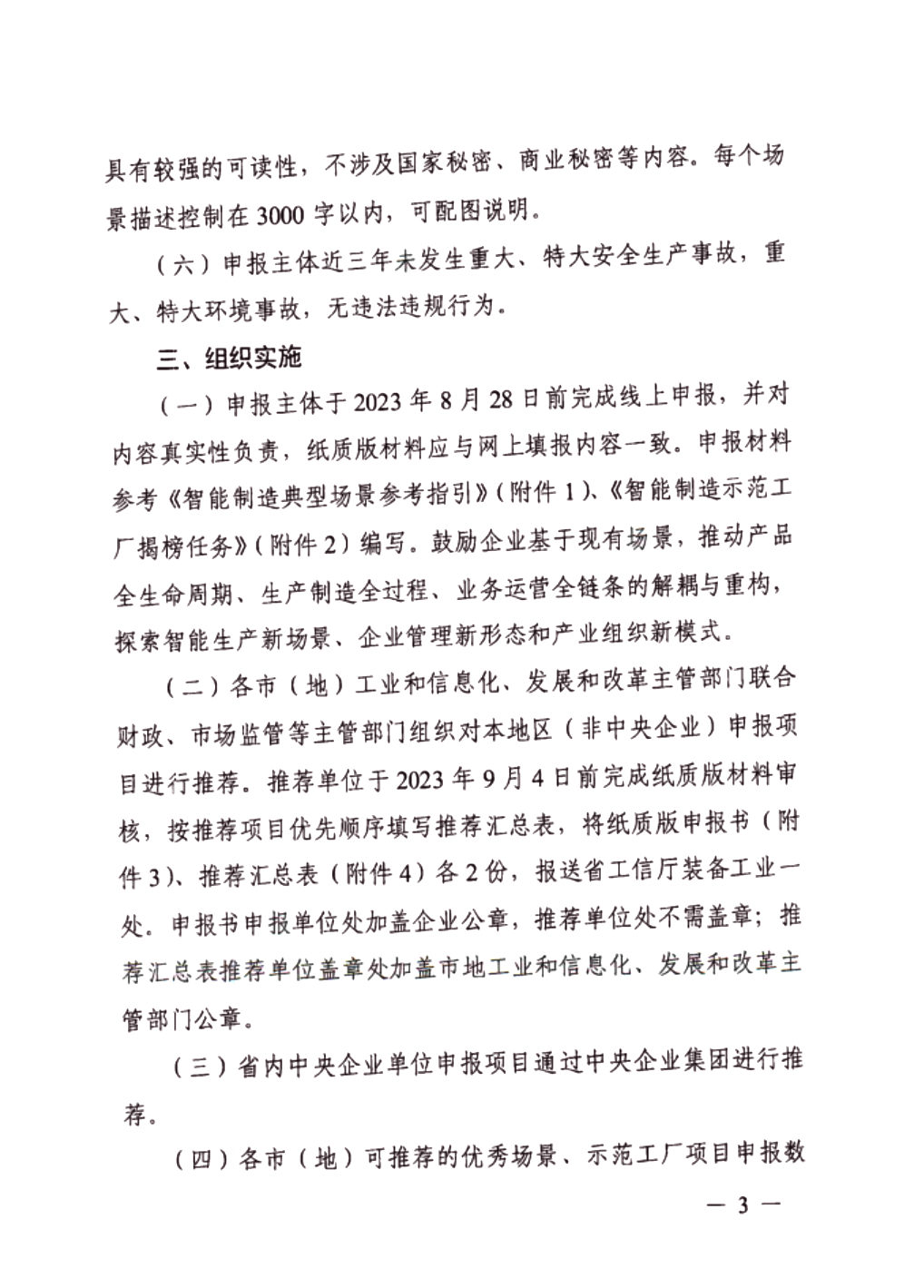 具有较强的可读性，不涉及国家秘密、商业秘密等内容。每个场景描述控制在3000字以内，可配图说明。

（六）申报主体近三年未发生重大、特大安全生产事故，重大、特大环境事故，无违法违规行为。

三、组织实施

（一）申报主体于2023年8月28日前完成线上申报，并对内容真实性负责，纸质版材料应与网上填报内容一致。申报材料参考《智能制造典型场景参考指引》（附件1）、《智能制造示范工厂揭榜任务》（附件2）编写。鼓励企业基于现有场景，推动产品全生命周期、生产制造全过程、业务运营全链条的解耦与重构，探索智能生产新场景、企业管理新形态和产业组织新模式。

（二）各市（地）工业和信息化、发展和改革主管部门联合财政、市场监管等主管部门组织对本地区（非中央企业）申报项目进行推荐。推荐单位于2023年9月4日前完成纸质版材料审核，按推荐项目优先顺序填写推荐汇总表，将纸质版申报书（附件3）、推荐汇总表（附件4）各2份，报送省工信厅装备工业一处。申报书申报单位处加盖企业公章，推荐单位处不需盖章；推荐汇总表推荐单位盖章处加盖市地工业和信息化、发展和改革主管部门公章。

（三）省内中央企业单位申报项目通过中央企业集团进行推荐。

（四）各市（地）可推荐的优秀场景、示范工厂项目申报数

— 3 —